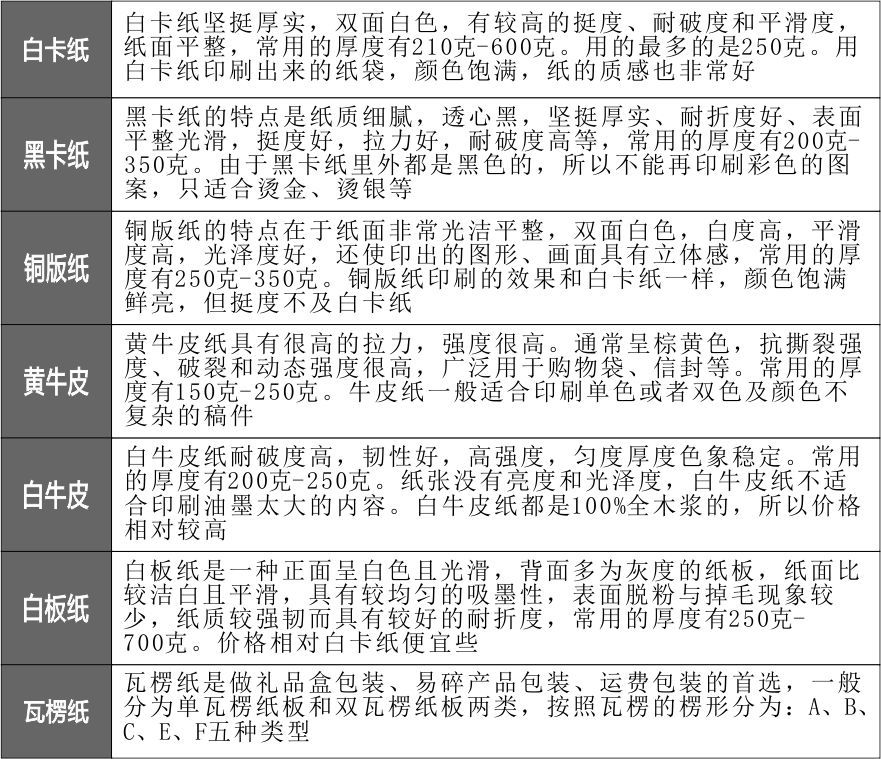 | 白卡纸 | 白卡纸坚挺厚实，双面白色，有较高的挺度、耐破度和平滑度，纸面平整，常用的厚度有210克-600克。用的最多的是250克。用白卡纸印刷出来的纸袋，颜色饱满，纸的质感也非常好 |
|---|---|
| 黑卡纸 | 黑卡纸的特点是纸质细腻，透心黑，坚挺厚实、耐折度好、表面平整光滑，挺度好，拉力好，耐破度高等，常用的厚度有200克-350克。由于黑卡纸里外都是黑色的，所以不能再印刷彩色的图案，只适合烫金、烫银等 |
| 铜版纸 | 铜版纸的特点在于纸面非常光洁平整，双面白色，白度高，平滑度高，光泽度好，还使印出的图形、画面具有立体感，常用的厚度有250克-350克。铜版纸印刷的效果和白卡纸一样，颜色饱满鲜亮，但挺度不及白卡纸 |
| 黄牛皮 | 黄牛皮纸具有很高的拉力，强度很高。通常呈棕黄色，抗撕裂强度、破裂和动态强度很高，广泛用于购物袋、信封等。常用的厚度有150克-250克。牛皮纸一般适合印刷单色或者双色及颜色不复杂的稿件 |
| 白牛皮 | 白牛皮纸耐破度高，韧性好，高强度，匀度厚度色象稳定。常用的厚度有200克-250克。纸张没有亮度和光泽度，白牛皮纸不适合印刷油墨太大的内容。白牛皮纸都是100%全木浆的，所以价格相对较高 |
| 白板纸 | 白板纸是一种正面呈白色且光滑，背面多为灰度的纸板，纸面比较洁白且平滑，具有较均匀的吸墨性，表面脱粉与掉毛现象较少，纸质较强韧而具有较好的耐折度，常用的厚度有250克-700克。价格相对白卡纸便宜些 |
| 瓦楞纸 | 瓦楞纸是做礼品盒包装、易碎产品包装、运费包装的首选，一般分为单瓦楞纸板和双瓦楞纸板两类，按照瓦楞的楞形分为：A、B、C、E、F五种类型 |